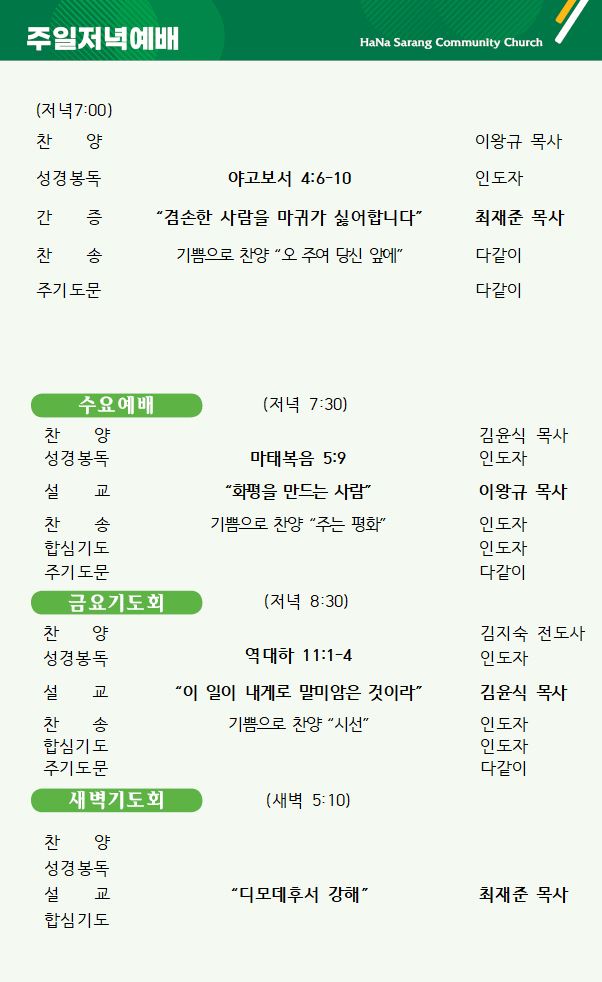 주일저녁예배

HaNa Sarang Community Church

(저녁7:00)

찬 양 이왕규 목사

성경봉독 야고보서 4:6-10 인도자

간 증 "겸손한 사람을 마귀가 싫어합니다" 최재준 목사

찬 송 기쁨으로 찬양 "오 주여 당신 앞에" 다같이

주기도문 다같이

수요예배 (저녁 7:30)

찬 양 김윤식 목사

성경봉독 마태복음 5:9 인도자

설 교 "화평을 만드는 사람" 이왕규 목사

찬 송 기쁨으로 찬양 "주는 평화" 인도자

합심기도 인도자

주기도문 다같이

금요기도회 (저녁 8:30)

찬 양 김지숙 전도사

성경봉독 역대하 11:1-4 인도자

설 교 "이 일이 내게로 말미암은 것이라" 김윤식 목사

찬 송 기쁨으로 찬양 "시선" 인도자

합심기도 인도자

주기도문 다같이

새벽기도회 (새벽 5:10)

찬 양

성경봉독

설 교 "디모데후서 강해" 최재준 목사

합심기도